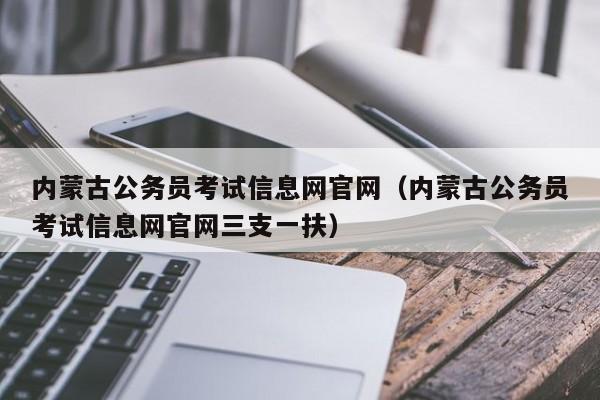 内蒙古公务员考试信息网官网（内蒙古公务员考试信息网官网三支一扶）